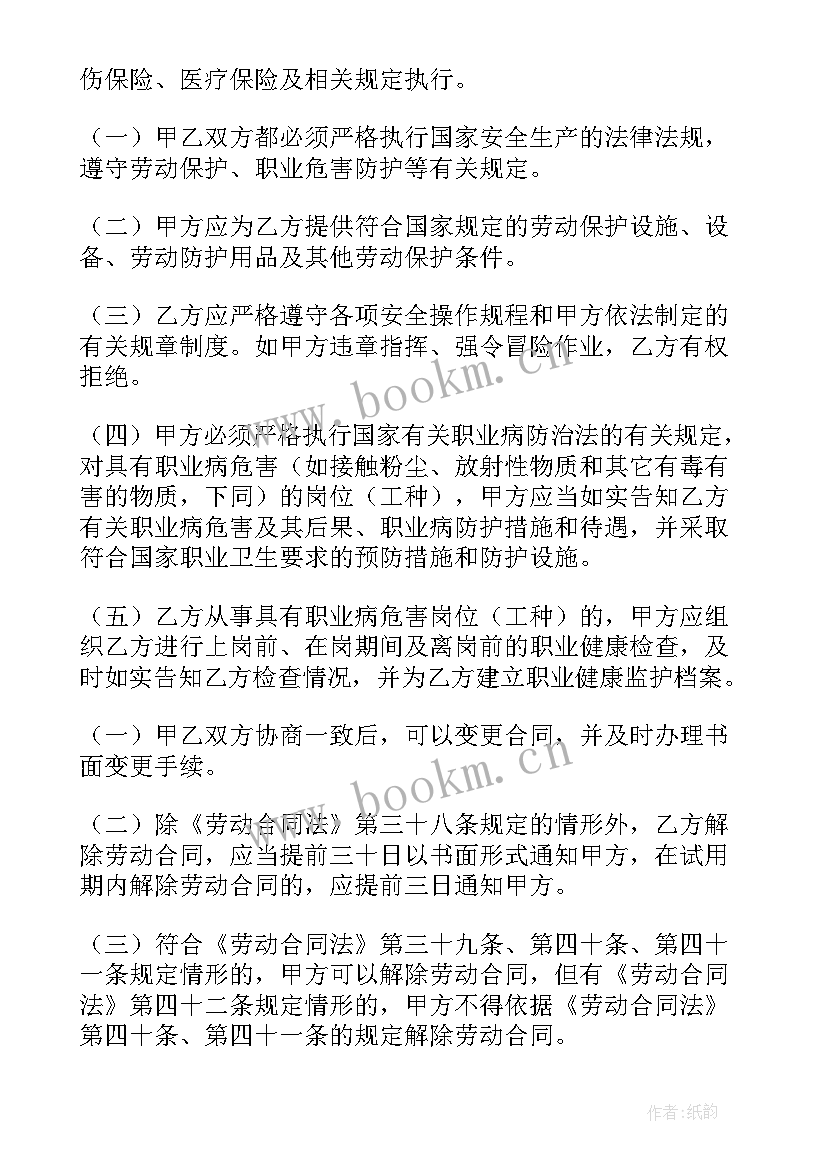 伤保险、医疗保险及相关规定执行。

（一）甲乙双方都必须严格执行国家安全生产的法律法规，遵守劳动保护、职业危害防护等有关规定。

（二）甲方应为乙方提供符合国家规定的劳动保护设施、设备、劳动防护用品及其他劳动保护条件。

（三）乙方应严格遵守各项安全操作规程和甲方依法制定的有关规章制度。如甲方违章指挥、强令冒险作业，乙方有权拒绝。

（四）甲方必须严格执行国家有关职业病防治法的有关规定，对具有职业病危害（如接触粉尘、放射性物质和其它有毒有害的物质，下同）的岗位（工种），甲方应当如实告知乙方有关职业病危害及其后果、职业病防护措施和待遇，并采取符合国家职业卫生要求的预防措施和防护设施。

（五）乙方从事具有职业病危害岗位（工种）的，甲方应组织乙方进行上岗前、在岗期间及离岗前的职业健康检查，及时如实告知乙方检查情况，并为乙方建立职业健康监护档案。

（一）甲乙双方协商一致后，可以变更合同，并及时办理书面变更手续。

（二）除《劳动合同法》第三十八条规定的情形外，乙方解除劳动合同，应当提前三十日以书面形式通知甲方，在试用期内解除劳动合同的，应提前三日通知甲方。

（三）符合《劳动合同法》第三十九条、第四十条、第四十一条规定情形的，甲方可以解除劳动合同，但有《劳动合同法》第四十二条规定情形的，甲方不得依据《劳动合同法》第四十条、第四十一条的规定解除劳动合同。

www.bookm.cn

www.bookm.cn

作者:纸韵